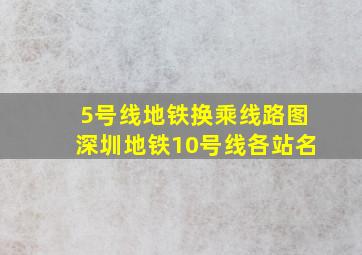 5号线地铁换乘线路图
深圳地铁10号线各站名